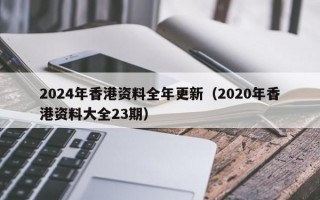 2024年香港资料全年更新（2020年香港资料大全23期）